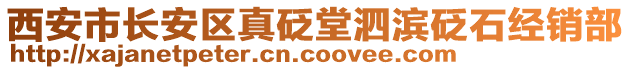 西安市长安区真砭堂泗滨砭石经销部
http://xajanetpeter.cn.coovee.com